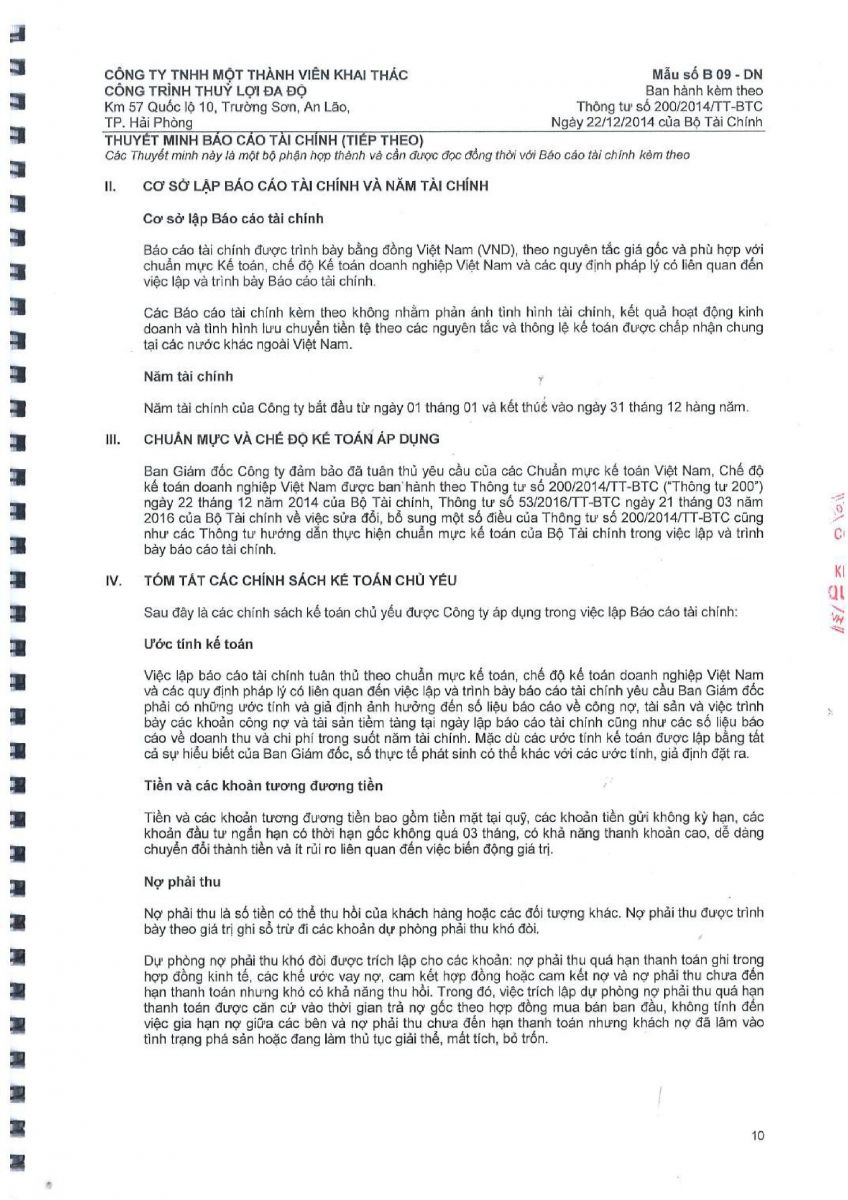 CÔNG TY TNHH MỘT THÀNH VIÊN KHAI THÁC CÔNG TRÌNH THUỶ LỢI ĐA ĐỘ
Km 57 Quốc lộ 10, Trường Sơn, An Lão, TP. Hải Phòng

Mẫu số B 09 - DN
Ban hành kèm theo Thông tư số 200/2014/TT-BTC Ngày 22/12/2014 của Bộ Tài Chính

THUYẾT MINH BÁO CÁO TÀI CHÍNH (TIẾP THEO)
Các Thuyết minh này là một bộ phận hợp thành và cần được đọc đồng thời với Báo cáo tài chính kèm theo

II. CƠ SỞ LẬP BÁO CÁO TÀI CHÍNH VÀ NĂM TÀI CHÍNH

Cơ sở lập Báo cáo tài chính

Báo cáo tài chính được trình bày bằng đồng Việt Nam (VND), theo nguyên tắc giá gốc và phù hợp với chuẩn mực Kế toán, chế độ Kế toán doanh nghiệp Việt Nam và các quy định pháp lý có liên quan đến việc lập và trình bày Báo cáo tài chính.

Các Báo cáo tài chính kèm theo không nhằm phản ánh tình hình tài chính, kết quả hoạt động kinh doanh và tình hình lưu chuyển tiền tệ theo các nguyên tắc và thông lệ kế toán được chấp nhận chung tại các nước khác ngoài Việt Nam.

Năm tài chính

Năm tài chính của Công ty bắt đầu từ ngày 01 tháng 01 và kết thúc vào ngày 31 tháng 12 hàng năm.

III. CHUẨN MỰC VÀ CHẾ ĐỘ KẾ TOÁN ÁP DỤNG

Ban Giám đốc Công ty đảm bảo đã tuân thủ yêu cầu của các Chuẩn mực kế toán Việt Nam, Chế độ kế toán doanh nghiệp Việt Nam được ban hành theo Thông tư số 200/2014/TT-BTC ("Thông tư 200") ngày 22 tháng 12 năm 2014 của Bộ Tài chính, Thông tư số 53/2016/TT-BTC ngày 21 tháng 03 năm 2016 của Bộ Tài chính về việc sửa đổi, bổ sung một số điều của Thông tư số 200/2014/TT-BTC cũng như các Thông tư hướng dẫn thực hiện chuẩn mực kế toán của Bộ Tài chính trong việc lập và trình bày báo cáo tài chính.

IV. TÓM TẮT CÁC CHÍNH SÁCH KẾ TOÁN CHỦ YẾU

Sau đây là các chính sách kế toán chủ yếu được Công ty áp dụng trong việc lập Báo cáo tài chính:

Ước tính kế toán

Việc lập báo cáo tài chính tuân thủ theo chuẩn mực kế toán, chế độ kế toán doanh nghiệp Việt Nam và các quy định pháp lý có liên quan đến việc lập và trình bày báo cáo tài chính yêu cầu Ban Giám đốc phải có những ước tính và giả định ảnh hưởng đến số liệu báo cáo về công nợ, tài sản và việc trình bày các khoản công nợ và tài sản tiềm tàng tại ngày lập báo cáo tài chính cũng như các số liệu báo cáo về doanh thu và chi phí trong suốt năm tài chính. Mặc dù các ước tính kế toán được lập bằng tất cả sự hiểu biết của Ban Giám đốc, số thực tế phát sinh có thể khác với các ước tính, giả định đặt ra.

Tiền và các khoản tương đương tiền

Tiền và các khoản tương đương tiền bao gồm tiền mặt tại quỹ, các khoản tiền gửi không kỳ hạn, các khoản đầu tư ngắn hạn có thời hạn gốc không quá 03 tháng, có khả năng thanh khoản cao, dễ dàng chuyển đổi thành tiền và ít rủi ro liên quan đến việc biến động giá trị.

Nợ phải thu

Nợ phải thu là số tiền có thể thu hồi của khách hàng hoặc các đối tượng khác. Nợ phải thu được trình bày theo giá trị ghi sổ trừ đi các khoản dự phòng phải thu khó đòi.

Dự phòng nợ phải thu khó đòi được trích lập cho các khoản: nợ phải thu quá hạn thanh toán ghi trong hợp đồng kinh tế, các khế ước vay nợ, cam kết hợp đồng hoặc cam kết nợ và nợ phải thu chưa đến hạn thanh toán nhưng khó có khả năng thu hồi. Trong đó, việc trích lập dự phòng nợ phải thu quá hạn thanh toán được căn cứ vào thời gian trả nợ gốc theo hợp đồng mua bán ban đầu, không tính đến việc gia hạn nợ giữa các bên và nợ phải thu chưa đến hạn thanh toán nhưng khách nợ đã lâm vào tình trạng phá sản hoặc đang làm thủ tục giải thể, mất tích, bỏ trốn.

10